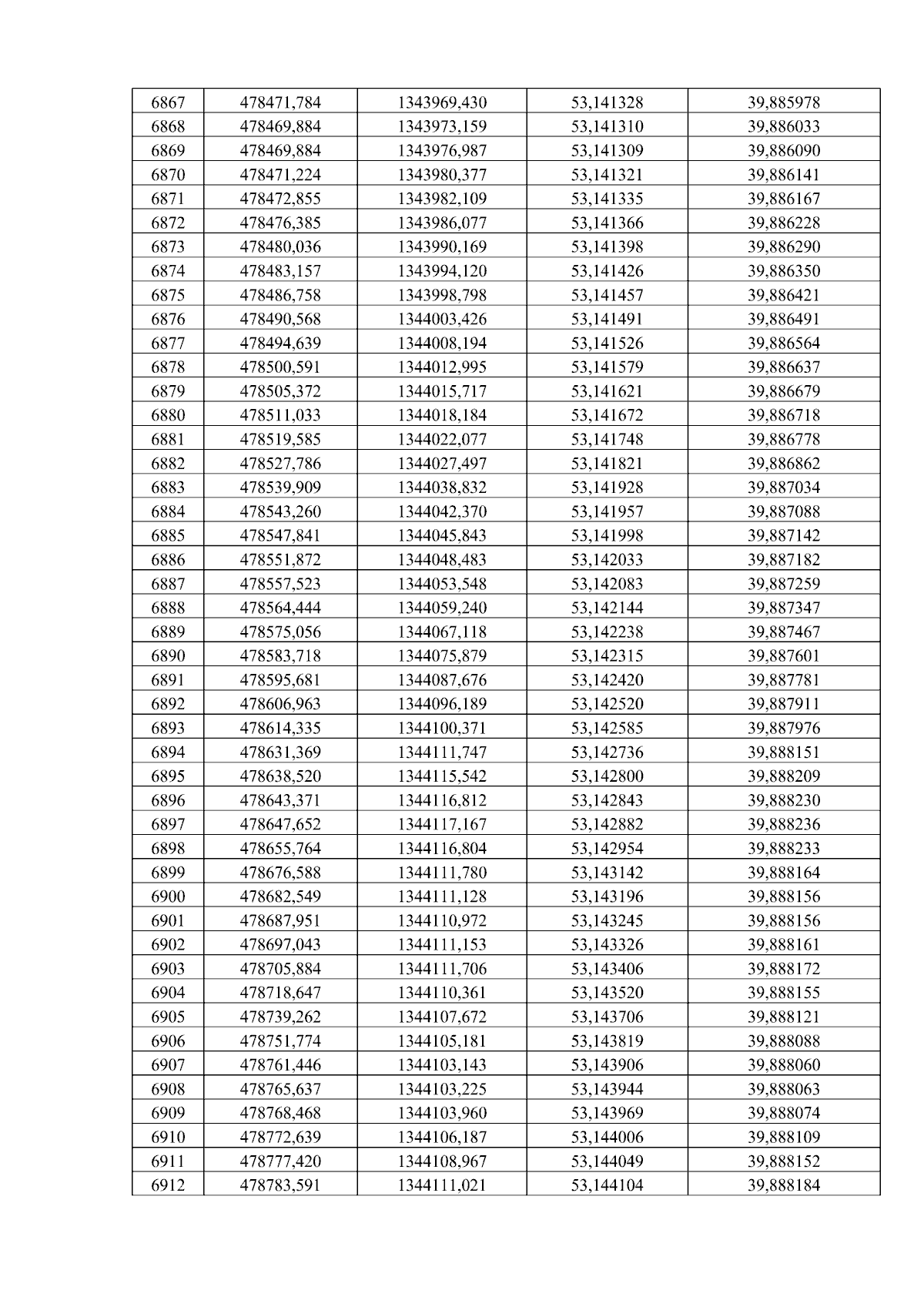 | 6867 | 478471,784 | 1343969,430 | 53,141328 | 39,885978 |
|---|---|---|---|---|
| 6868 | 478469,884 | 1343973,159 | 53,141310 | 39,886033 |
| 6869 | 478469,884 | 1343976,987 | 53,141309 | 39,886090 |
| 6870 | 478471,224 | 1343980,377 | 53,141321 | 39,886141 |
| 6871 | 478472,855 | 1343982,109 | 53,141335 | 39,886167 |
| 6872 | 478476,385 | 1343986,077 | 53,141366 | 39,886228 |
| 6873 | 478480,036 | 1343990,169 | 53,141398 | 39,886290 |
| 6874 | 478483,157 | 1343994,120 | 53,141426 | 39,886350 |
| 6875 | 478486,758 | 1343998,798 | 53,141457 | 39,886421 |
| 6876 | 478490,568 | 1344003,426 | 53,141491 | 39,886491 |
| 6877 | 478494,639 | 1344008,194 | 53,141526 | 39,886564 |
| 6878 | 478500,591 | 1344012,995 | 53,141579 | 39,886637 |
| 6879 | 478505,372 | 1344015,717 | 53,141621 | 39,886679 |
| 6880 | 478511,033 | 1344018,184 | 53,141672 | 39,886718 |
| 6881 | 478519,585 | 1344022,077 | 53,141748 | 39,886778 |
| 6882 | 478527,786 | 1344027,497 | 53,141821 | 39,886862 |
| 6883 | 478539,909 | 1344038,832 | 53,141928 | 39,887034 |
| 6884 | 478543,260 | 1344042,370 | 53,141957 | 39,887088 |
| 6885 | 478547,841 | 1344045,843 | 53,141998 | 39,887142 |
| 6886 | 478551,872 | 1344048,483 | 53,142033 | 39,887182 |
| 6887 | 478557,523 | 1344053,548 | 53,142083 | 39,887259 |
| 6888 | 478564,444 | 1344059,240 | 53,142144 | 39,887347 |
| 6889 | 478575,056 | 1344067,118 | 53,142238 | 39,887467 |
| 6890 | 478583,718 | 1344075,879 | 53,142315 | 39,887601 |
| 6891 | 478595,681 | 1344087,676 | 53,142420 | 39,887781 |
| 6892 | 478606,963 | 1344096,189 | 53,142520 | 39,887911 |
| 6893 | 478614,335 | 1344100,371 | 53,142585 | 39,887976 |
| 6894 | 478631,369 | 1344111,747 | 53,142736 | 39,888151 |
| 6895 | 478638,520 | 1344115,542 | 53,142800 | 39,888209 |
| 6896 | 478643,371 | 1344116,812 | 53,142843 | 39,888230 |
| 6897 | 478647,652 | 1344117,167 | 53,142882 | 39,888236 |
| 6898 | 478655,764 | 1344116,804 | 53,142954 | 39,888233 |
| 6899 | 478676,588 | 1344111,780 | 53,143142 | 39,888164 |
| 6900 | 478682,549 | 1344111,128 | 53,143196 | 39,888156 |
| 6901 | 478687,951 | 1344110,972 | 53,143245 | 39,888156 |
| 6902 | 478697,043 | 1344111,153 | 53,143326 | 39,888161 |
| 6903 | 478705,884 | 1344111,706 | 53,143406 | 39,888172 |
| 6904 | 478718,647 | 1344110,361 | 53,143520 | 39,888155 |
| 6905 | 478739,262 | 1344107,672 | 53,143706 | 39,888121 |
| 6906 | 478751,774 | 1344105,181 | 53,143819 | 39,888088 |
| 6907 | 478761,446 | 1344103,143 | 53,143906 | 39,888060 |
| 6908 | 478765,637 | 1344103,225 | 53,143944 | 39,888063 |
| 6909 | 478768,468 | 1344103,960 | 53,143969 | 39,888074 |
| 6910 | 478772,639 | 1344106,187 | 53,144006 | 39,888109 |
| 6911 | 478777,420 | 1344108,967 | 53,144049 | 39,888152 |
| 6912 | 478783,591 | 1344111,021 | 53,144104 | 39,888184 |